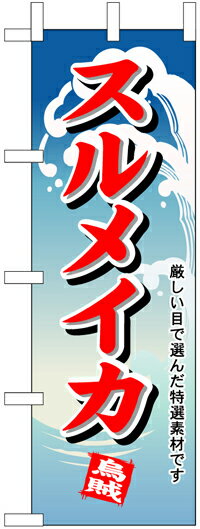 スルメイカ

厳しい目で選んだ特選素材です

烏賊